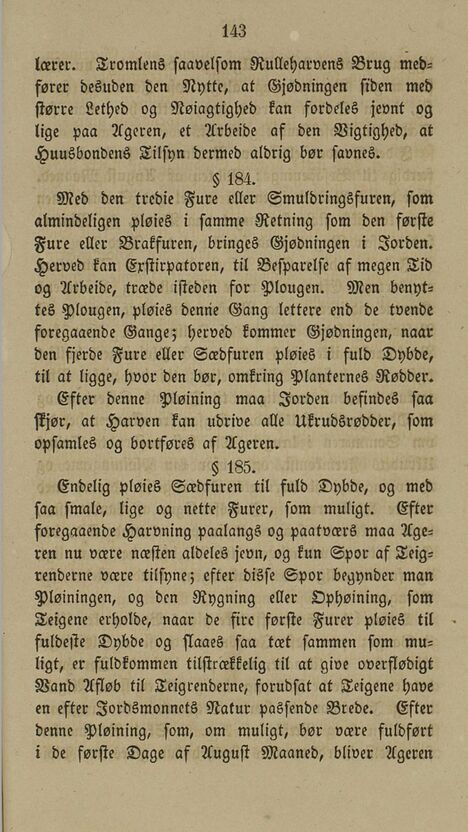 143

lærer. Tromlens saavelsom Rulleharvens Brug medfører desuden den Nytte, at Gjødningen siden med større Lethed og Nøiagtighed kan fordeles jevnt og lige paa Ageren, et Arbeide af den Vigtighed, at Huusbondens Tilsyn dermed aldrig bør savnes.

§ 184.

Med den tredie Fure eller Smuldringsfuren, som almindeligen pløies i samme Retning som den første Fure eller Brakfuren, bringes Gjødningen i Jorden. Herved kan Exstirpatoren, til Besparelse af megen Tid og Arbeide, træde isteden for Plougen. Men benyttes Plougen, pløies denne Gang lettere end de tvende foregaaende Gange; herved kommer Gjødningen, naar den fjerde Fure eller Sædfuren pløies i fuld Dybde, til at ligge, hvor den bør, omkring Planternes Rødder.

Efter denne Pløining maa Jorden befindes saa skjør, at Harven kan udrive alle Ukrudsrødder, som opsamles og bortføres af Ageren.

§ 185.

Endelig pløies Sædfuren til fuld Dybde, og med saa smale, lige og nette Furer, som muligt. Efter foregaaende Harvning paalangs og paatværs maa Ageren nu være næsten aldeles jevn, og kun Spor af Teigrenderne være tilsyne; efter disse Spor begynder man Pløiningen, og den Rygning eller Ophøining, som Teigene erholde, naar de fire første Furer pløies til fuldeste Dybde og slaaes saa tæt sammen som muligt, er fuldkommen tilstrækkelig til at give overflødigt Vand Afløb til Teigrenderne, forudsat at Teigene have en efter Jordsmonnets Natur passende Brede. Efter denne Pløining, som, om muligt, bør være fuldført i de første Dage af August Maaned, bliver Ageren